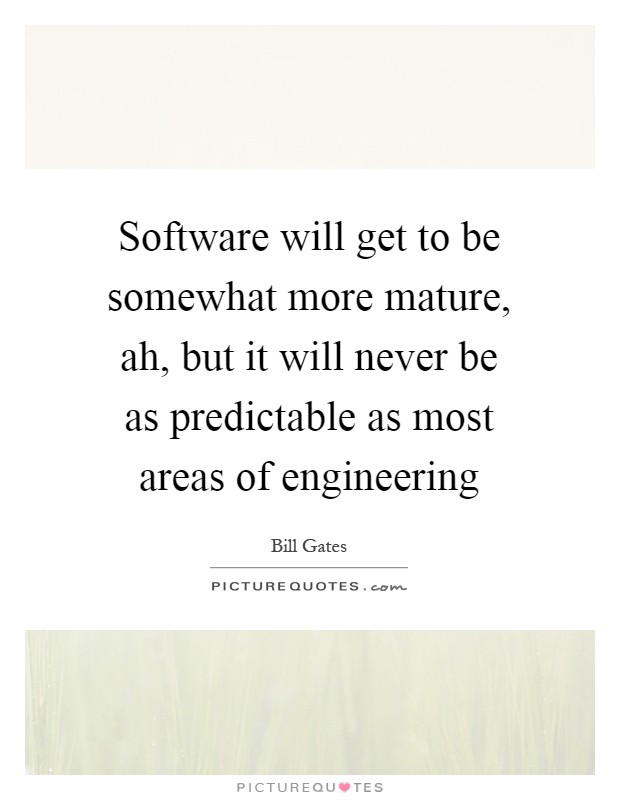 Software will get to be somewhat more mature, ah, but it will never be as predictable as most areas of engineering

Bill Gates

PICTUREQUOTES.com

PICTUREQUOTES